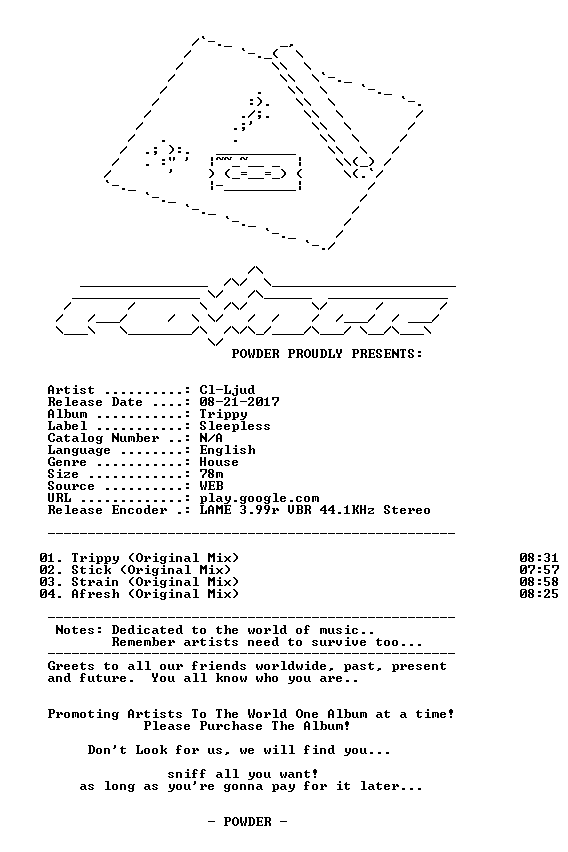 POWDER PROUDLY PRESENTS:

Artist ..........: Cl-Ljud
Release Date ....: 08-21-2017
Album ...........: Trippy
Label ...........: Sleepless
Catalog Number ..: N/A
Language ........: English
Genre ...........: House
Size ............: 78m
Source ..........: WEB
URL .............: play.google.com
Release Encoder .: LAME 3.99r VBR 44.1KHz Stereo

01. Trippy (Original Mix) 08:31
02. Stick (Original Mix) 07:57
03. Strain (Original Mix) 08:58
04. Afresh (Original Mix) 08:25

Notes: Dedicated to the world of music..
Remember artists need to survive too...

Greets to all our friends worldwide, past, present and future. You all know who you are..

Promoting Artists To The World One Album at a time!
Please Purchase The Album!

Don't Look for us, we will find you...

sniff all you want!
as long as you're gonna pay for it later...

- POWDER -